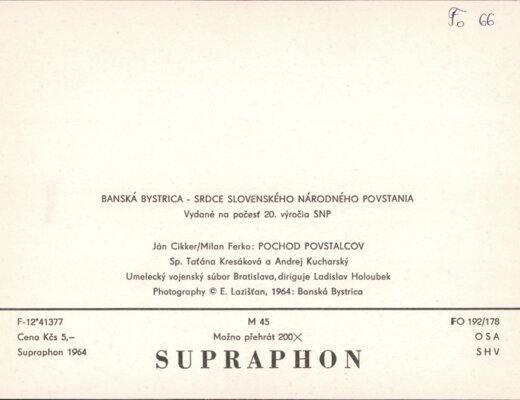 Fo 66

BANSKÁ BYSTRICA - SRDCE SLOVENSKÉHO NÁRODNÉHO POVSTANIA
Vydané na počesť 20. výročia SNP

Ján Cikker/Milan Ferko: POCHOD POVSTALCOV
Sp. Taťána Kresáková a Andrej Kucharský
Umelecký vojenský súbor Bratislava, diriguje Ladislav Holoubek
Photography © E. Lazišťan, 1964: Banská Bystrica

F-12*41377
Cena Kčs 5,–
Supraphon 1964

M 45
Možno přehrát 200×
SUPRAPHON

FO 192/178
OSA
SHV